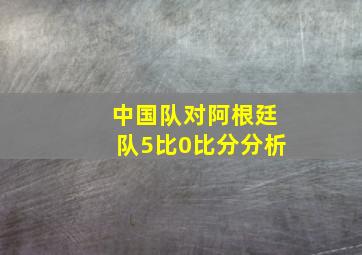 中国队对阿根廷队5比0比分分析